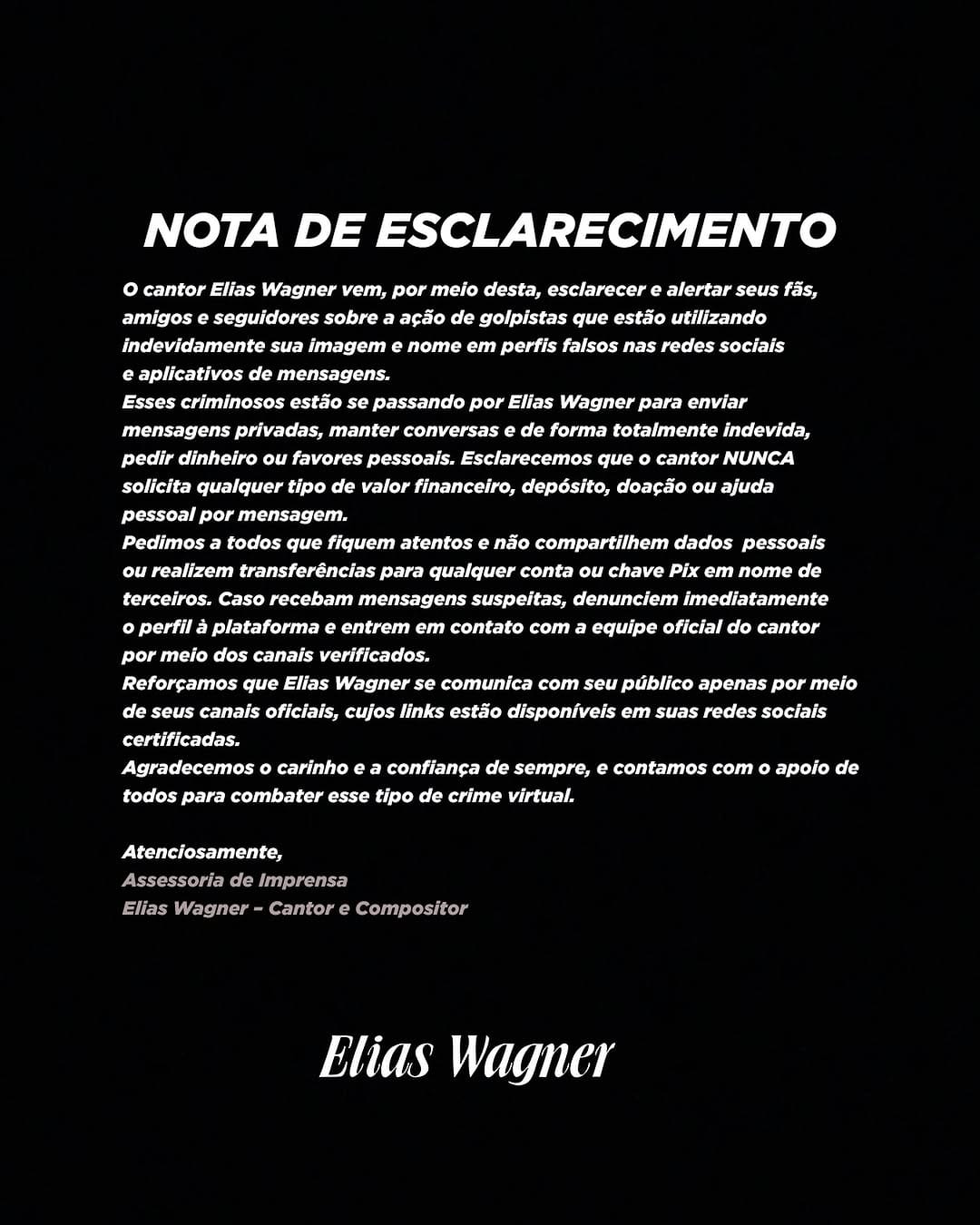 NOTA DE ESCLARECIMENTO

O cantor Elias Wagner vem, por meio desta, esclarecer e alertar seus fãs, amigos e seguidores sobre a ação de golpistas que estão utilizando indevidamente sua imagem e nome em perfis falsos nas redes sociais e aplicativos de mensagens.
Esses criminosos estão se passando por Elias Wagner para enviar mensagens privadas, manter conversas e de forma totalmente indevida, pedir dinheiro ou favores pessoais. Esclarecemos que o cantor NUNCA solicita qualquer tipo de valor financeiro, depósito, doação ou ajuda pessoal por mensagem.
Pedimos a todos que fiquem atentos e não compartilhem dados pessoais ou realizem transferências para qualquer conta ou chave Pix em nome de terceiros. Caso recebam mensagens suspeitas, denunciem imediatamente o perfil à plataforma e entrem em contato com a equipe oficial do cantor por meio dos canais verificados.
Reforçamos que Elias Wagner se comunica com seu público apenas por meio de seus canais oficiais, cujos links estão disponíveis em suas redes sociais certificadas.
Agradecemos o carinho e a confiança de sempre, e contamos com o apoio de todos para combater esse tipo de crime virtual.

Atenciosamente,
Assessoria de Imprensa
Elias Wagner – Cantor e Compositor

Elias Wagner